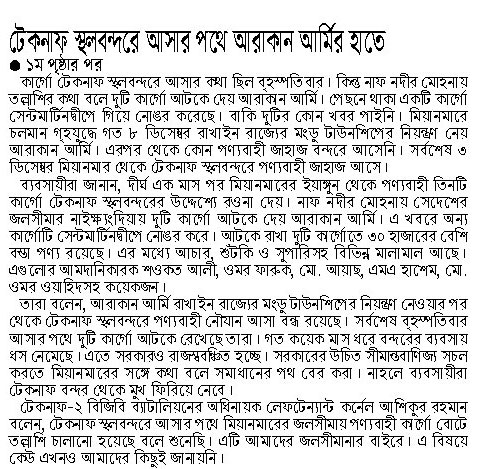 টেকনাফ স্থলবন্দরে আসার পথে আরাকান আর্মির হাতে

● ১ম পৃষ্ঠার পর

কার্গো টেকনাফ স্থলবন্দরে আসার কথা ছিল বৃহস্পতিবার। কিন্তু নাফ নদীর মোহনায় তল্লাশির কথা বলে দুটি কার্গো আটকে দেয় আরাকান আর্মি। পেছনে থাকা একটি কার্গো সেন্টমার্টিনদ্বীপে গিয়ে নোঙর করেছে। বাকি দুটির কোন খবর পাইনি। মিয়ানমারে চলমান গৃহযুদ্ধে গত ৮ ডিসেম্বর রাখাইন রাজ্যের মংডু টাউনশিপের নিয়ন্ত্রণ নেয় আরাকান আর্মি। এরপর থেকে কোন পণ্যবাহী জাহাজ বন্দরে আসেনি। সর্বশেষ ৩ ডিসেম্বর মিয়ানমার থেকে টেকনাফ স্থলবন্দরে পণ্যবাহী জাহাজ আসে।

ব্যবসায়ীরা জানান, দীর্ঘ এক মাস পর মিয়ানমারের ইয়াঙ্গুন থেকে পণ্যবাহী তিনটি কার্গো টেকনাফ স্থলবন্দরের উদ্দেশ্যে রওনা দেয়। নাফ নদীর মোহনায় সেদেশের জলসীমার নাইক্ষ্যংদিয়ায় দুটি কার্গো আটকে দেয় আরাকান আর্মি। এ খবরে অন্য কার্গোটি সেন্টমার্টিনদ্বীপে নোঙর করে। আটকে রাখা দুটি কার্গোতে ৩০ হাজারের বেশি বস্তা পণ্য রয়েছে। এর মধ্যে আচার, শুঁটকি ও সুপারিসহ বিভিন্ন মালামাল আছে। এগুলোর আমদানিকারক শওকত আলী, ওমর ফারুক, মো. আয়াছ, এমএ হাশেম, মো. ওমর ওয়াহিদসহ কয়েকজন।

তারা বলেন, আরাকান আর্মি রাখাইন রাজ্যের মংডু টাউনশিপের নিয়ন্ত্রণ নেওয়ার পর থেকে টেকনাফ স্থলবন্দরে পণ্যবাহী নৌযান আসা বন্ধ রয়েছে। সর্বশেষ বৃহস্পতিবার আসার পথে দুটি কার্গো আটকে রেখেছে তারা। গত কয়েক মাস ধরে বন্দরের ব্যবসায় ধস নেমেছে। এতে সরকারও রাজস্ববঞ্চিত হচ্ছে। সরকারের উচিত সীমান্তবাণিজ্য সচল করতে মিয়ানমারের সঙ্গে কথা বলে সমাধানের পথ বের করা। নাহলে ব্যবসায়ীরা টেকনাফ বন্দর থেকে মুখ ফিরিয়ে নেবে।

টেকনাফ-২ বিজিবি ব্যাটালিয়নের অধিনায়ক লেফটেন্যান্ট কর্নেল আশিকুর রহমান বলেন, টেকনাফ স্থলবন্দরে আসার পথে মিয়ানমারের জলসীমায় পণ্যবাহী কার্গো বোটে তল্লাশি চালানো হয়েছে বলে শুনেছি। এটি আমাদের জলসীমানার বাইরে। এ বিষয়ে কেউ এখনও আমাদের কিছুই জানায়নি।